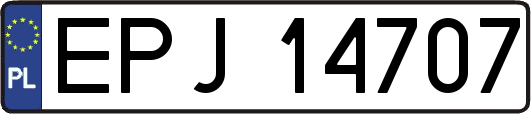 PL

EPJ 14707